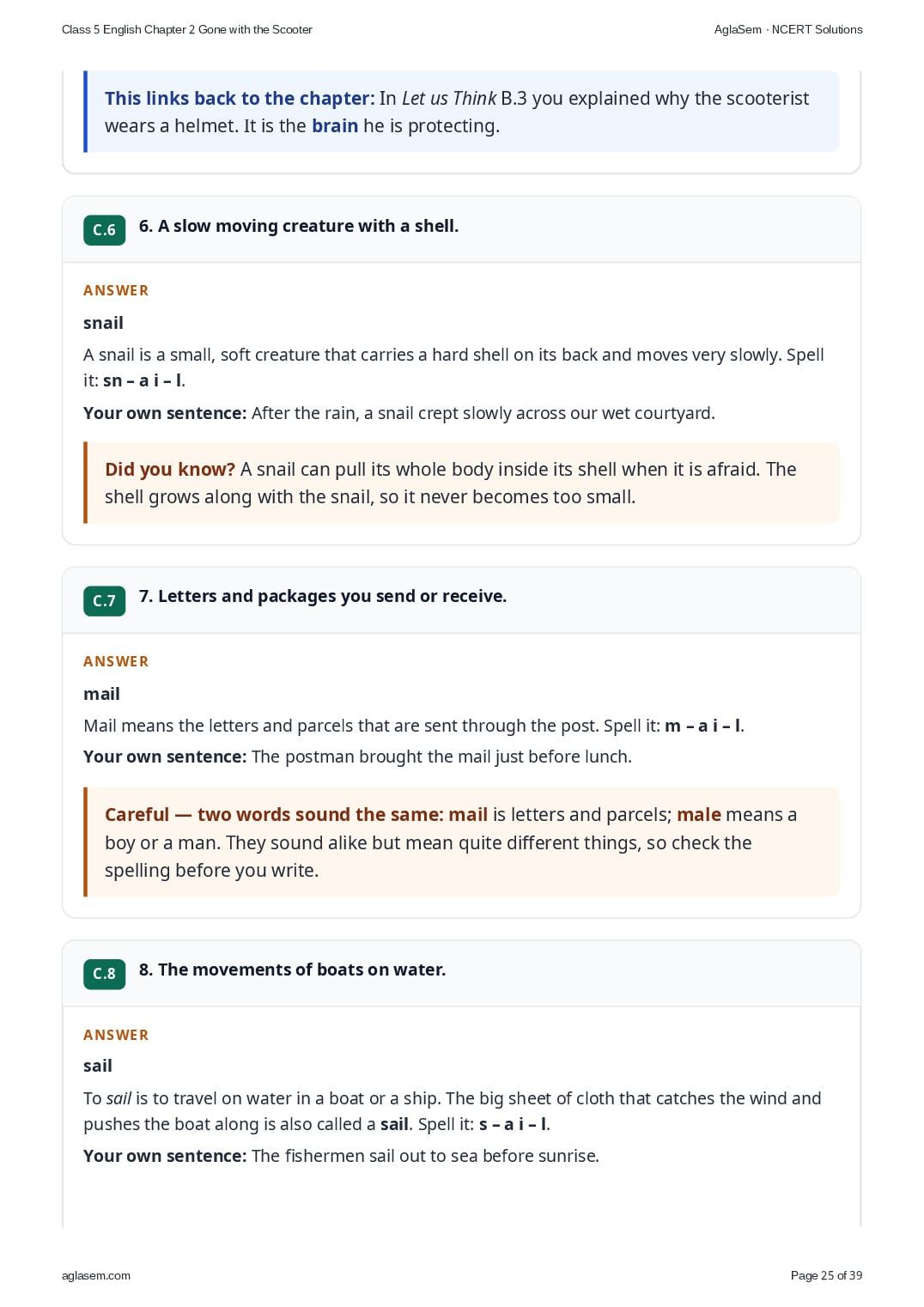 Class 5 English Chapter 2 Gone with the Scooter

AglaSem · NCERT Solutions

This links back to the chapter: In Let us Think B.3 you explained why the scooterist wears a helmet. It is the brain he is protecting.

C.6

6. A slow moving creature with a shell.

ANSWER

snail

A snail is a small, soft creature that carries a hard shell on its back and moves very slowly. Spell it: sn – a i – l.

Your own sentence: After the rain, a snail crept slowly across our wet courtyard.

Did you know? A snail can pull its whole body inside its shell when it is afraid. The shell grows along with the snail, so it never becomes too small.

C.7

7. Letters and packages you send or receive.

ANSWER

mail

Mail means the letters and parcels that are sent through the post. Spell it: m – a i – l.

Your own sentence: The postman brought the mail just before lunch.

Careful — two words sound the same: mail is letters and parcels; male means a boy or a man. They sound alike but mean quite different things, so check the spelling before you write.

C.8

8. The movements of boats on water.

ANSWER

sail

To sail is to travel on water in a boat or a ship. The big sheet of cloth that catches the wind and pushes the boat along is also called a sail. Spell it: s – a i – l.

Your own sentence: The fishermen sail out to sea before sunrise.

aglasem.com

Page 25 of 39